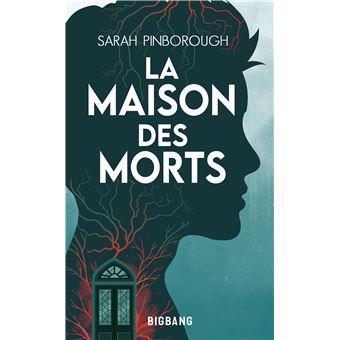 SARAH PINBOROUGH

LA MAISON DES MORTS

BIGBANG